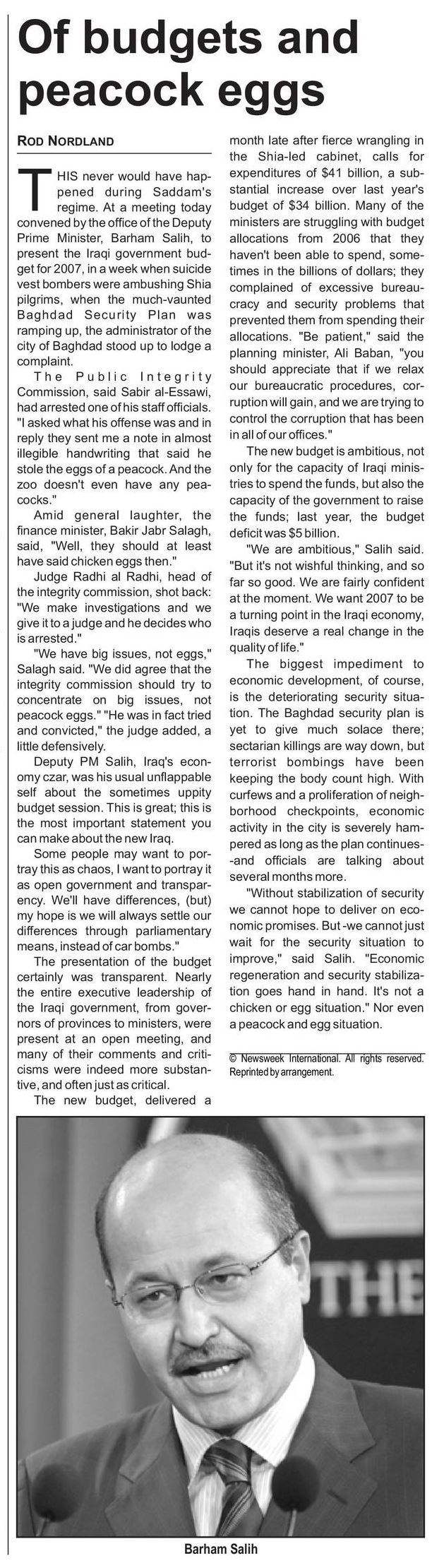 Of budgets and peacock eggs

ROD NORDLAND

THIS never would have happened during Saddam's regime. At a meeting today convened by the office of the Deputy Prime Minister, Barham Salih, to present the Iraqi government budget for 2007, in a week when suicide vest bombers were ambushing Shia pilgrims, when the much-vaunted Baghdad Security Plan was ramping up, the administrator of the city of Baghdad stood up to lodge a complaint.

The Public Integrity Commission, said Sabir al-Essawi, had arrested one of his staff officials. "I asked what his offense was and in reply they sent me a note in almost illegible handwriting that said he stole the eggs of a peacock. And the zoo doesn't even have any peacocks."

Amid general laughter, the finance minister, Bakir Jabr Salagh, said, "Well, they should at least have said chicken eggs then."

Judge Radhi al Radhi, head of the integrity commission, shot back: "We make investigations and we give it to a judge and he decides who is arrested."

"We have big issues, not eggs," Salagh said. "We did agree that the integrity commission should try to concentrate on big issues, not peacock eggs." "He was in fact tried and convicted," the judge added, a little defensively.

Deputy PM Salih, Iraq's economy czar, was his usual unflappable self about the sometimes uppity budget session. This is great; this is the most important statement you can make about the new Iraq.

Some people may want to portray this as chaos, I want to portray it as open government and transparency. We'll have differences, (but) my hope is we will always settle our differences through parliamentary means, instead of car bombs."

The presentation of the budget certainly was transparent. Nearly the entire executive leadership of the Iraqi government, from governors of provinces to ministers, were present at an open meeting, and many of their comments and criticisms were indeed more substantive, and often just as critical.

The new budget, delivered a month late after fierce wrangling in the Shia-led cabinet, calls for expenditures of $41 billion, a substantial increase over last year's budget of $34 billion. Many of the ministers are struggling with budget allocations from 2006 that they haven't been able to spend, sometimes in the billions of dollars; they complained of excessive bureaucracy and security problems that prevented them from spending their allocations. "Be patient," said the planning minister, Ali Baban, "you should appreciate that if we relax our bureaucratic procedures, corruption will gain, and we are trying to control the corruption that has been in all of our offices."

The new budget is ambitious, not only for the capacity of Iraqi ministries to spend the funds, but also the capacity of the government to raise the funds; last year, the budget deficit was $5 billion.

"We are ambitious," Salih said. "But it's not wishful thinking, and so far so good. We are fairly confident at the moment. We want 2007 to be a turning point in the Iraqi economy, Iraqis deserve a real change in the quality of life."

The biggest impediment to economic development, of course, is the deteriorating security situation. The Baghdad security plan is yet to give much solace there; sectarian killings are way down, but terrorist bombings have been keeping the body count high. With curfews and a proliferation of neighborhood checkpoints, economic activity in the city is severely hampered as long as the plan continues--and officials are talking about several months more.

"Without stabilization of security we cannot hope to deliver on economic promises. But -we cannot just wait for the security situation to improve," said Salih. "Economic regeneration and security stabilization goes hand in hand. It's not a chicken or egg situation." Nor even a peacock and egg situation.

© Newsweek International. All rights reserved. Reprinted by arrangement.

THE

Barham Salih